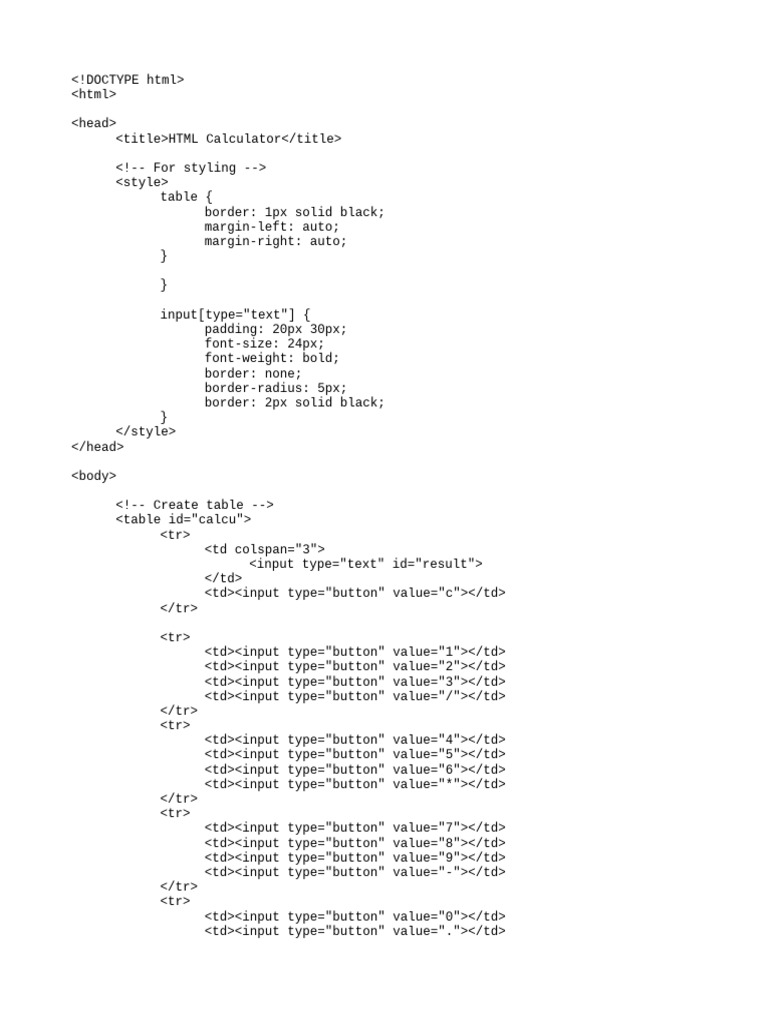 <!DOCTYPE html>
<html>

<head>
	<title>HTML Calculator</title>

	<!-- For styling -->
	<style>
		table {
			border: 1px solid black;
			margin-left: auto;
			margin-right: auto;
		}

		}

		input[type="text"] {
			padding: 20px 30px;
			font-size: 24px;
			font-weight: bold;
			border: none;
			border-radius: 5px;
			border: 2px solid black;
		}
	</style>
</head>

<body>

	<!-- Create table -->
	<table id="calcu">
		<tr>
			<td colspan="3">
				<input type="text" id="result">
			</td>
			<td><input type="button" value="c"></td>
		</tr>

		<tr>
			<td><input type="button" value="1"></td>
			<td><input type="button" value="2"></td>
			<td><input type="button" value="3"></td>
			<td><input type="button" value="/"></td>
		</tr>
		<tr>
			<td><input type="button" value="4"></td>
			<td><input type="button" value="5"></td>
			<td><input type="button" value="6"></td>
			<td><input type="button" value="*"></td>
		</tr>
		<tr>
			<td><input type="button" value="7"></td>
			<td><input type="button" value="8"></td>
			<td><input type="button" value="9"></td>
			<td><input type="button" value="-"></td>
		</tr>
		<tr>
			<td><input type="button" value="0"></td>
			<td><input type="button" value="."></td>